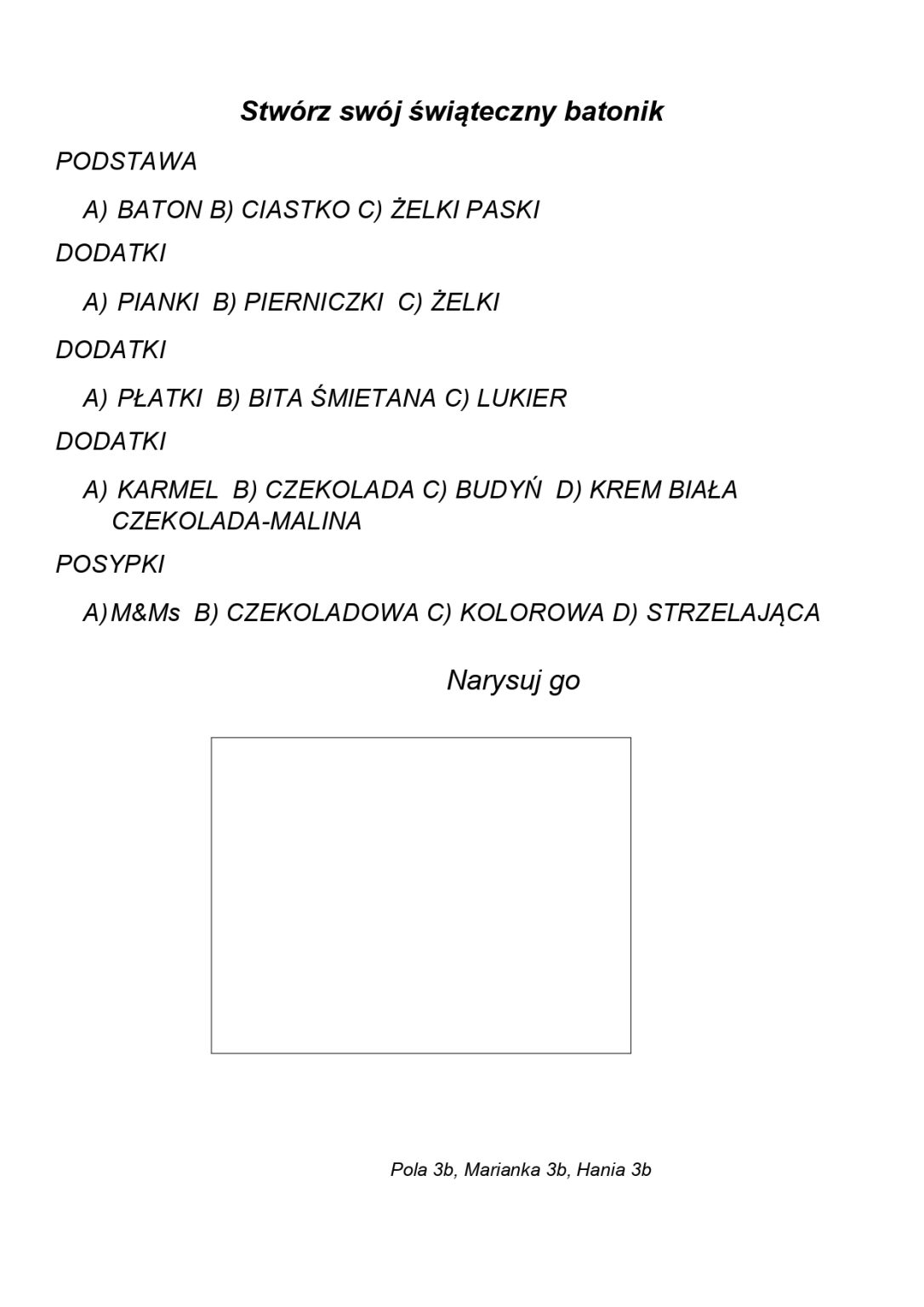 Stwórz swój świąteczny batonik

PODSTAWA

A) BATON B) CIASTKO C) ŻELKI PASKI

DODATKI

A) PIANKI B) PIERNICZKI C) ŻELKI

DODATKI

A) PŁATKI B) BITA ŚMIETANA C) LUKIER

DODATKI

A) KARMEL B) CZEKOLADA C) BUDYŃ D) KREM BIAŁA CZEKOLADA-MALINA

POSYPKI

A) M&Ms B) CZEKOLADOWA C) KOLOROWA D) STRZELAJĄCA

Narysuj go

Pola 3b, Marianka 3b, Hania 3b